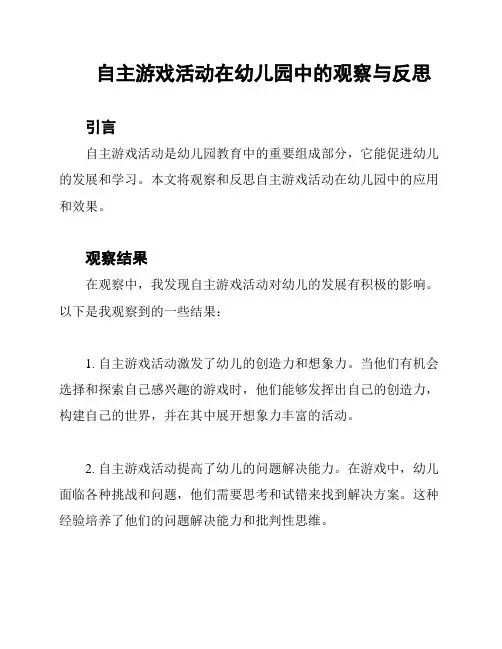 自主游戏活动在幼儿园中的观察与反思

引言

自主游戏活动是幼儿园教育中的重要组成部分，它能促进幼儿的发展和学习。本文将观察和反思自主游戏活动在幼儿园中的应用和效果。

观察结果

在观察中，我发现自主游戏活动对幼儿的发展有积极的影响。以下是我观察到的一些结果：

1. 自主游戏活动激发了幼儿的创造力和想象力。当他们有机会选择和探索自己感兴趣的游戏时，他们能够发挥出自己的创造力，构建自己的世界，并在其中展开想象力丰富的活动。

2. 自主游戏活动提高了幼儿的问题解决能力。在游戏中，幼儿面临各种挑战和问题，他们需要思考和试错来找到解决方案。这种经验培养了他们的问题解决能力和批判性思维。